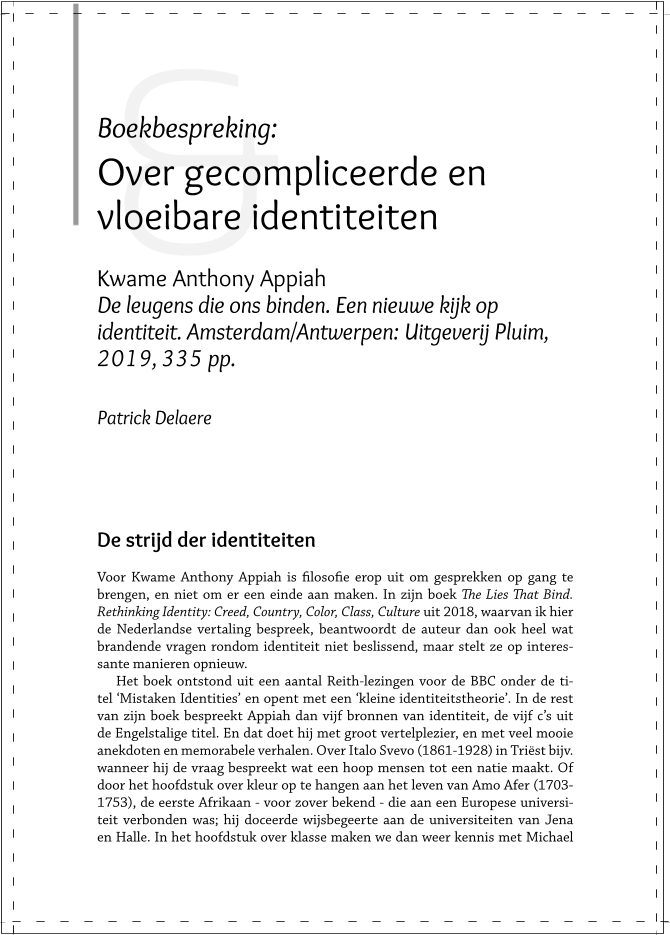 Boekbespreking:
Over gecompliceerde en vloeibare identiteiten

Kwame Anthony Appiah
De leugens die ons binden. Een nieuwe kijk op identiteit. Amsterdam/Antwerpen: Uitgeverij Pluim, 2019, 335 pp.

Patrick Delaere

De strijd der identiteiten

Voor Kwame Anthony Appiah is filosofie erop uit om gesprekken op gang te brengen, en niet om er een einde aan maken. In zijn boek The Lies That Bind. Rethinking Identity: Creed, Country, Color, Class, Culture uit 2018, waarvan ik hier de Nederlandse vertaling bespreek, beantwoordt de auteur dan ook heel wat brandende vragen rondom identiteit niet beslissend, maar stelt ze op interessante manieren opnieuw.

Het boek ontstond uit een aantal Reith-lezingen voor de BBC onder de titel 'Mistaken Identities' en opent met een 'kleine identiteitstheorie'. In de rest van zijn boek bespreekt Appiah dan vijf bronnen van identiteit, de vijf c's uit de Engelstalige titel. En dat doet hij met groot vertelplezier, en met veel mooie anekdoten en memorabele verhalen. Over Italo Svevo (1861-1928) in Triëst bijv. wanneer hij de vraag bespreekt wat een hoop mensen tot een natie maakt. Of door het hoofdstuk over kleur op te hangen aan het leven van Amo Afer (1703-1753), de eerste Afrikaan - voor zover bekend - die aan een Europese universiteit verbonden was; hij doceerde wijsbegeerte aan de universiteiten van Jena en Halle. In het hoofdstuk over klasse maken we dan weer kennis met Michael